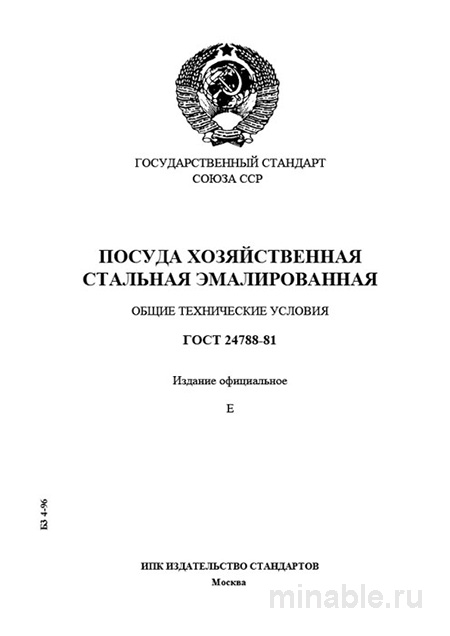 ГОСУДАРСТВЕННЫЙ СТАНДАРТ
СОЮЗА ССР

ПОСУДА ХОЗЯЙСТВЕННАЯ
СТАЛЬНАЯ ЭМАЛИРОВАННАЯ

ОБЩИЕ ТЕХНИЧЕСКИЕ УСЛОВИЯ

ГОСТ 24788-81

Издание официальное

Е

БЗ 4-96

ИПК ИЗДАТЕЛЬСТВО СТАНДАРТОВ
Москва

minable.ru